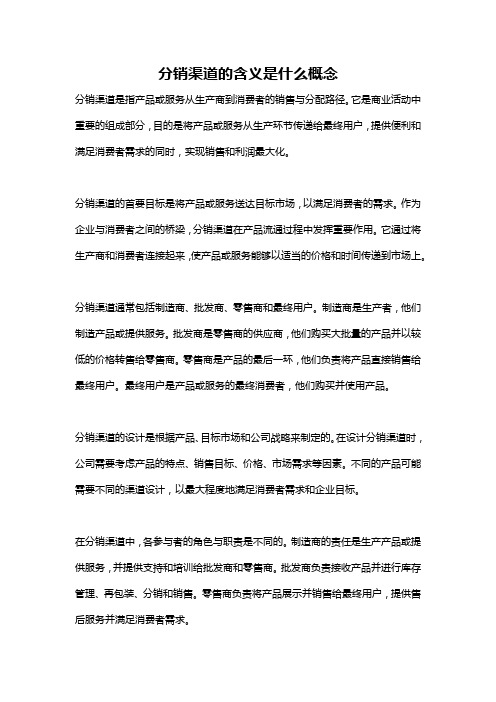 分销渠道的含义是什么概念

分销渠道是指产品或服务从生产商到消费者的销售与分配路径。它是商业活动中重要的组成部分，目的是将产品或服务从生产环节传递给最终用户，提供便利和满足消费者需求的同时，实现销售和利润最大化。

分销渠道的首要目标是将产品或服务送达目标市场，以满足消费者的需求。作为企业与消费者之间的桥梁，分销渠道在产品流通过程中发挥重要作用。它通过将生产商和消费者连接起来，使产品或服务能够以适当的价格和时间传递到市场上。

分销渠道通常包括制造商、批发商、零售商和最终用户。制造商是生产者，他们制造产品或提供服务。批发商是零售商的供应商，他们购买大批量的产品并以较低的价格转售给零售商。零售商是产品的最后一环，他们负责将产品直接销售给最终用户。最终用户是产品或服务的最终消费者，他们购买并使用产品。

分销渠道的设计是根据产品、目标市场和公司战略来制定的。在设计分销渠道时，公司需要考虑产品的特点、销售目标、价格、市场需求等因素。不同的产品可能需要不同的渠道设计，以最大程度地满足消费者需求和企业目标。

在分销渠道中，各参与者的角色与职责是不同的。制造商的责任是生产产品或提供服务，并提供支持和培训给批发商和零售商。批发商负责接收产品并进行库存管理、再包装、分销和销售。零售商负责将产品展示并销售给最终用户，提供售后服务并满足消费者需求。